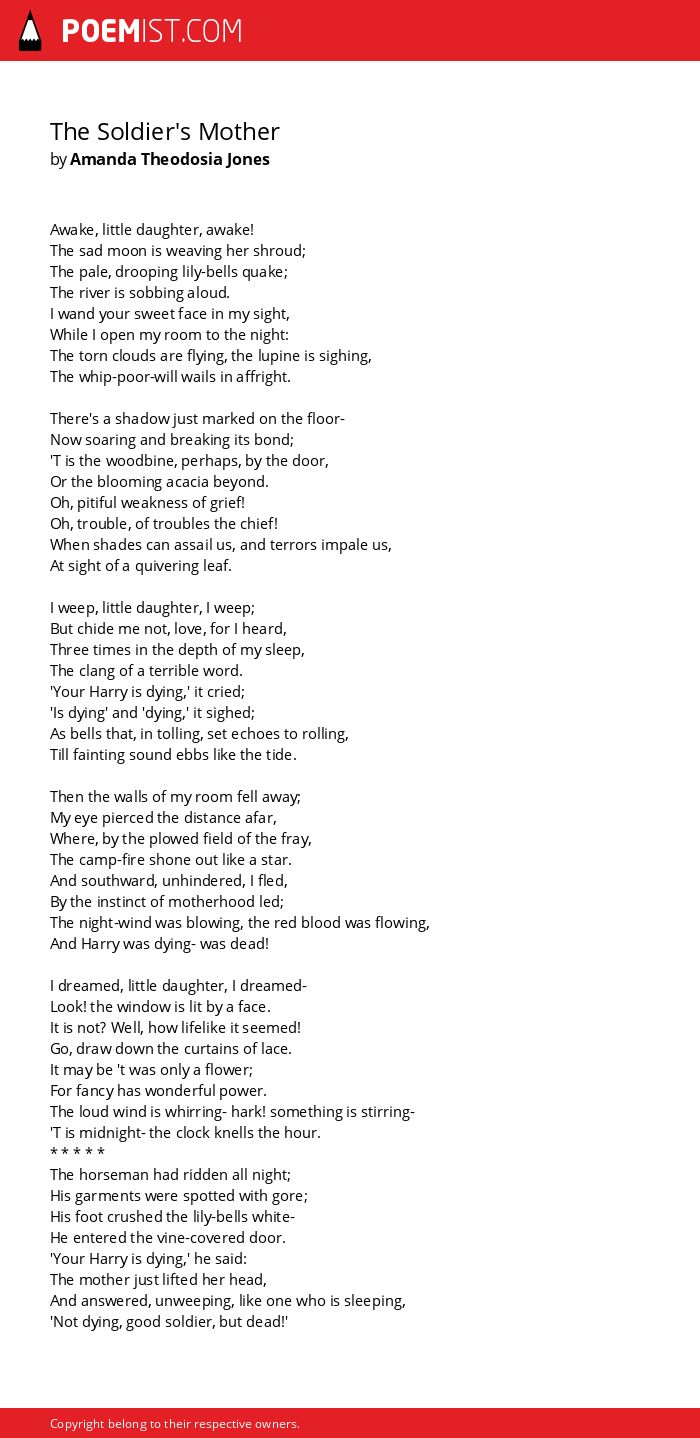 POEMIST.COM

The Soldier's Mother
by Amanda Theodosia Jones

Awake, little daughter, awake!
The sad moon is weaving her shroud;
The pale, drooping lily-bells quake;
The river is sobbing aloud.
I wand your sweet face in my sight,
While I open my room to the night:
The torn clouds are flying, the lupine is sighing,
The whip-poor-will wails in affright.

There's a shadow just marked on the floor-
Now soaring and breaking its bond;
'T is the woodbine, perhaps, by the door,
Or the blooming acacia beyond.
Oh, pitiful weakness of grief!
Oh, trouble, of troubles the chief!
When shades can assail us, and terrors impale us,
At sight of a quivering leaf.

I weep, little daughter, I weep;
But chide me not, love, for I heard,
Three times in the depth of my sleep,
The clang of a terrible word.
'Your Harry is dying,' it cried;
'Is dying' and 'dying,' it sighed;
As bells that, in tolling, set echoes to rolling,
Till fainting sound ebbs like the tide.

Then the walls of my room fell away;
My eye pierced the distance afar,
Where, by the plowed field of the fray,
The camp-fire shone out like a star.
And southward, unhindered, I fled,
By the instinct of motherhood led;
The night-wind was blowing, the red blood was flowing,
And Harry was dying- was dead!

I dreamed, little daughter, I dreamed-
Look! the window is lit by a face.
It is not? Well, how lifelike it seemed!
Go, draw down the curtains of lace.
It may be 't was only a flower;
For fancy has wonderful power.
The loud wind is whirring- hark! something is stirring-
'T is midnight- the clock knells the hour.
* * * * *
The horseman had ridden all night;
His garments were spotted with gore;
His foot crushed the lily-bells white-
He entered the vine-covered door.
'Your Harry is dying,' he said:
The mother just lifted her head,
And answered, unweeping, like one who is sleeping,
'Not dying, good soldier, but dead!'

Copyright belong to their respective owners.